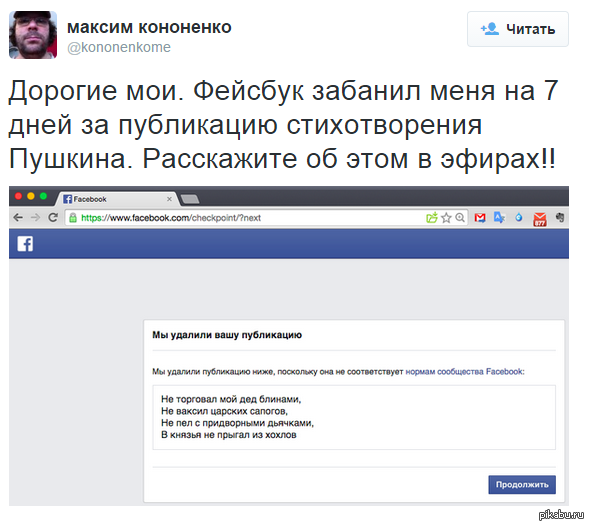 максим кононенко
@kononenkome

Читать

Дорогие мои. Фейсбук забанил меня на 7 дней за публикацию стихотворения Пушкина. Расскажите об этом в эфирах!!

Facebook

https://www.facebook.com/checkpoint/?next

877

Мы удалили вашу публикацию

Мы удалили публикацию ниже, поскольку она не соответствует нормам сообщества Facebook:

Не торговал мой дед блинами,
Не ваксил царских сапогов,
Не пел с придворными дьячками,
В князья не прыгал из хохлов

Продолжить

pikabu.ru